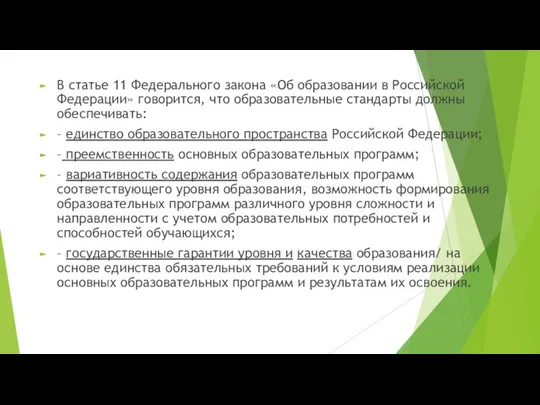 В статье 11 Федерального закона «Об образовании в Российской Федерации» говорится, что образовательные стандарты должны обеспечивать:

- единство образовательного пространства Российской Федерации;

- преемственность основных образовательных программ;

- вариативность содержания образовательных программ соответствующего уровня образования, возможность формирования образовательных программ различного уровня сложности и направленности с учетом образовательных потребностей и способностей обучающихся;

- государственные гарантии уровня и качества образования/ на основе единства обязательных требований к условиям реализации основных образовательных программ и результатам их освоения.